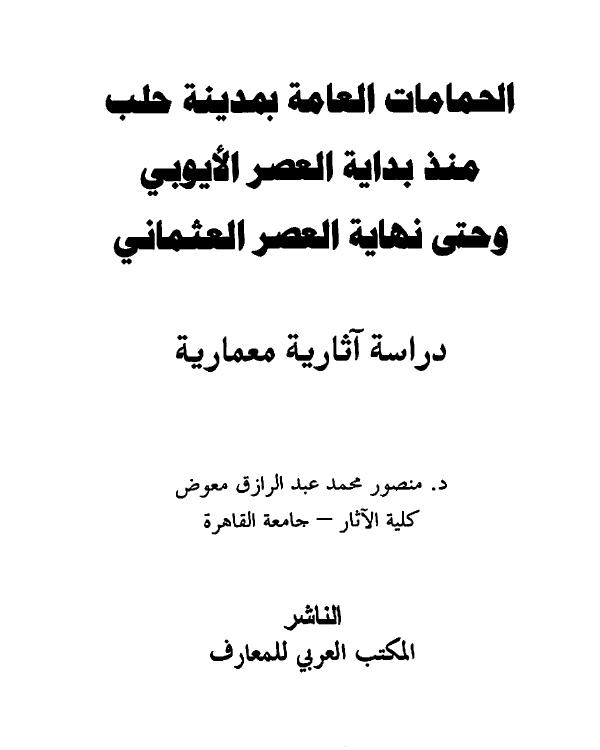 الحمامات العامة بمدينة حلب
منذ بداية العصر الأيوبي
وحتى نهاية العصر العثماني

دراسة آثارية معمارية

د. منصور محمد عبد الرازق معوض
كلية الآثار – جامعة القاهرة

الناشر
المكتب العربي للمعارف